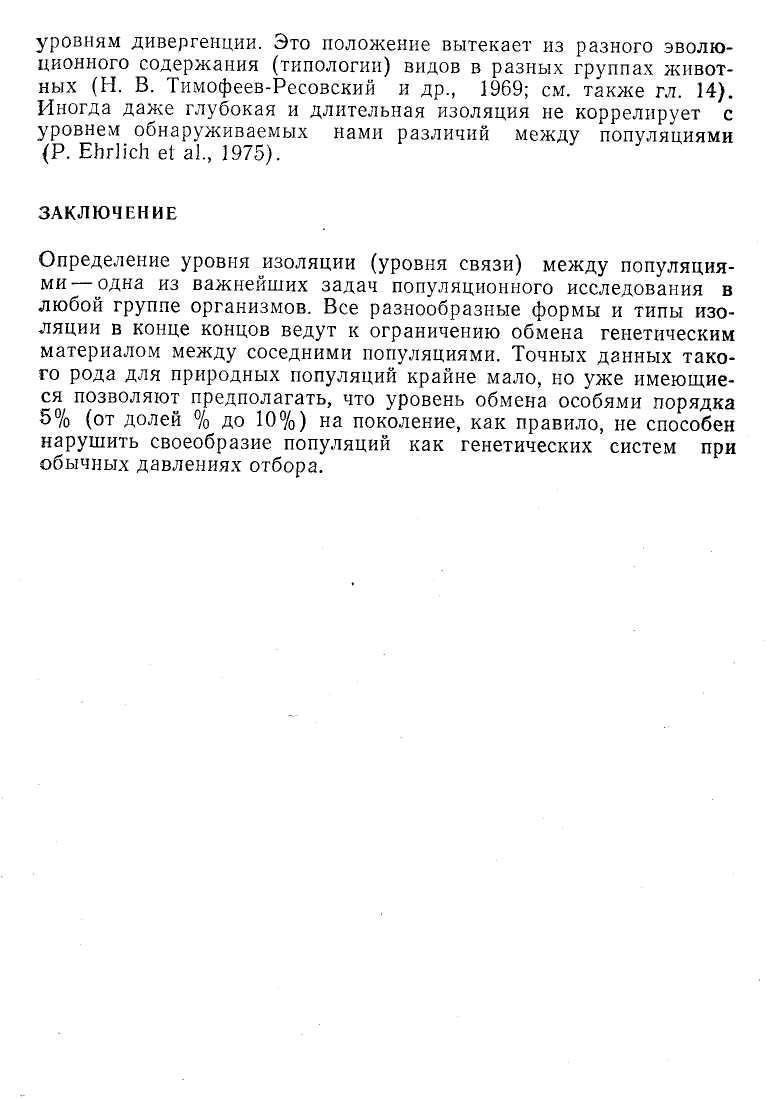 уровням дивергенции. Это положение вытекает из разного эволюционного содержания (типологии) видов в разных группах животных (Н. В. Тимофеев-Ресовский и др., 1969; см. также гл. 14). Иногда даже глубокая и длительная изоляция не коррелирует с уровнем обнаруживаемых нами различий между популяциями (P. Ehrlich et al., 1975).

ЗАКЛЮЧЕНИЕ

Определение уровня изоляции (уровня связи) между популяциями — одна из важнейших задач популяционного исследования в любой группе организмов. Все разнообразные формы и типы изоляции в конце концов ведут к ограничению обмена генетическим материалом между соседними популяциями. Точных данных такого рода для природных популяций крайне мало, но уже имеющиеся позволяют предполагать, что уровень обмена особями порядка 5% (от долей % до 10%) на поколение, как правило, не способен нарушить своеобразие популяций как генетических систем при обычных давлениях отбора.